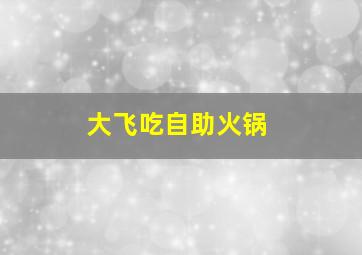 大飞吃自助火锅